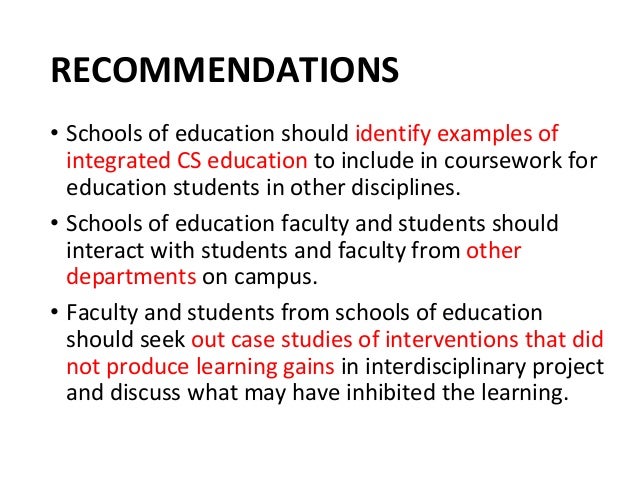 RECOMMENDATIONS

• Schools of education should identify examples of integrated CS education to include in coursework for education students in other disciplines.

• Schools of education faculty and students should interact with students and faculty from other departments on campus.

• Faculty and students from schools of education should seek out case studies of interventions that did not produce learning gains in interdisciplinary project and discuss what may have inhibited the learning.